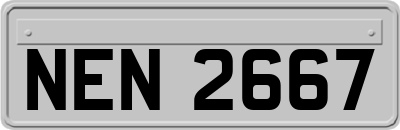 NEN 2667